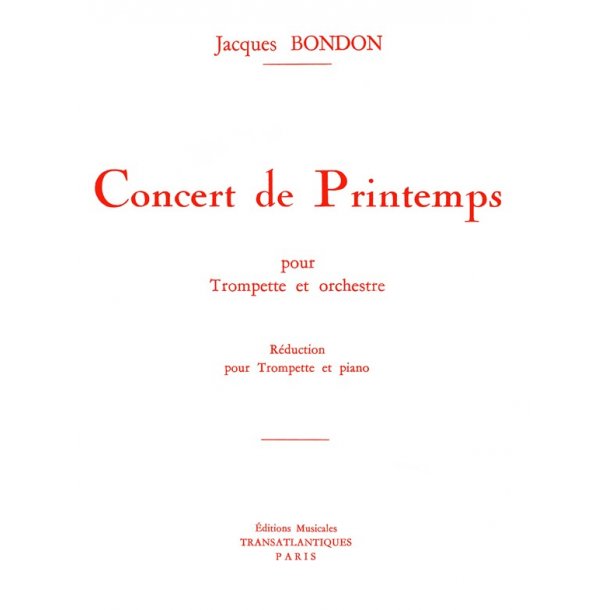 Jacques BONDON

Concert de Printemps

pour
Trompette et orchestre

Réduction
pour Trompette et piano

Éditions Musicales
TRANSATLANTIQUES
PARIS